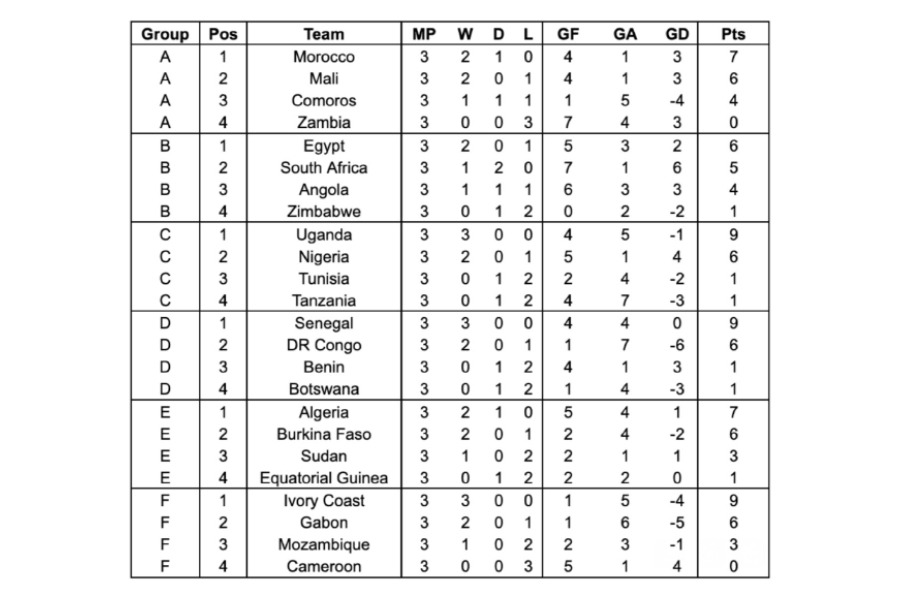 | Group | Pos | Team | MP | W | D | L | GF | GA | GD | Pts |
|---|---|---|---|---|---|---|---|---|---|---|
| A | 1 | Morocco | 3 | 2 | 1 | 0 | 4 | 1 | 3 | 7 |
| A | 2 | Mali | 3 | 2 | 0 | 1 | 4 | 1 | 3 | 6 |
| A | 3 | Comoros | 3 | 1 | 1 | 1 | 1 | 5 | -4 | 4 |
| A | 4 | Zambia | 3 | 0 | 0 | 3 | 7 | 4 | 3 | 0 |
| B | 1 | Egypt | 3 | 2 | 0 | 1 | 5 | 3 | 2 | 6 |
| B | 2 | South Africa | 3 | 1 | 2 | 0 | 7 | 1 | 6 | 5 |
| B | 3 | Angola | 3 | 1 | 1 | 1 | 6 | 3 | 3 | 4 |
| B | 4 | Zimbabwe | 3 | 0 | 1 | 2 | 0 | 2 | -2 | 1 |
| C | 1 | Uganda | 3 | 3 | 0 | 0 | 4 | 5 | -1 | 9 |
| C | 2 | Nigeria | 3 | 2 | 0 | 1 | 5 | 1 | 4 | 6 |
| C | 3 | Tunisia | 3 | 0 | 1 | 2 | 2 | 4 | -2 | 1 |
| C | 4 | Tanzania | 3 | 0 | 1 | 2 | 4 | 7 | -3 | 1 |
| D | 1 | Senegal | 3 | 3 | 0 | 0 | 4 | 4 | 0 | 9 |
| D | 2 | DR Congo | 3 | 2 | 0 | 1 | 1 | 7 | -6 | 6 |
| D | 3 | Benin | 3 | 0 | 1 | 2 | 4 | 1 | 3 | 1 |
| D | 4 | Botswana | 3 | 0 | 1 | 2 | 1 | 4 | -3 | 1 |
| E | 1 | Algeria | 3 | 2 | 1 | 0 | 5 | 4 | 1 | 7 |
| E | 2 | Burkina Faso | 3 | 2 | 0 | 1 | 2 | 4 | -2 | 6 |
| E | 3 | Sudan | 3 | 1 | 0 | 2 | 2 | 1 | 1 | 3 |
| E | 4 | Equatorial Guinea | 3 | 0 | 1 | 2 | 2 | 2 | 0 | 1 |
| F | 1 | Ivory Coast | 3 | 3 | 0 | 0 | 1 | 5 | -4 | 9 |
| F | 2 | Gabon | 3 | 2 | 0 | 1 | 1 | 6 | -5 | 6 |
| F | 3 | Mozambique | 3 | 1 | 0 | 2 | 2 | 3 | -1 | 3 |
| F | 4 | Cameroon | 3 | 0 | 0 | 3 | 5 | 1 | 4 | 0 |